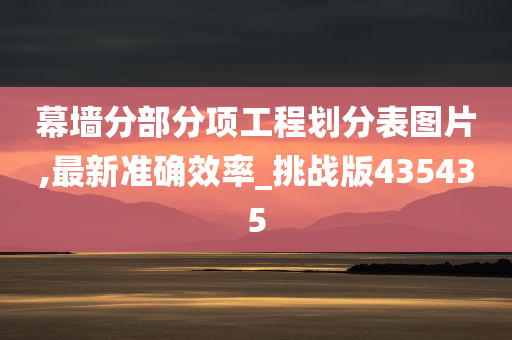 幕墙分部分项工程划分表图片,最新准确效率_挑战版435435